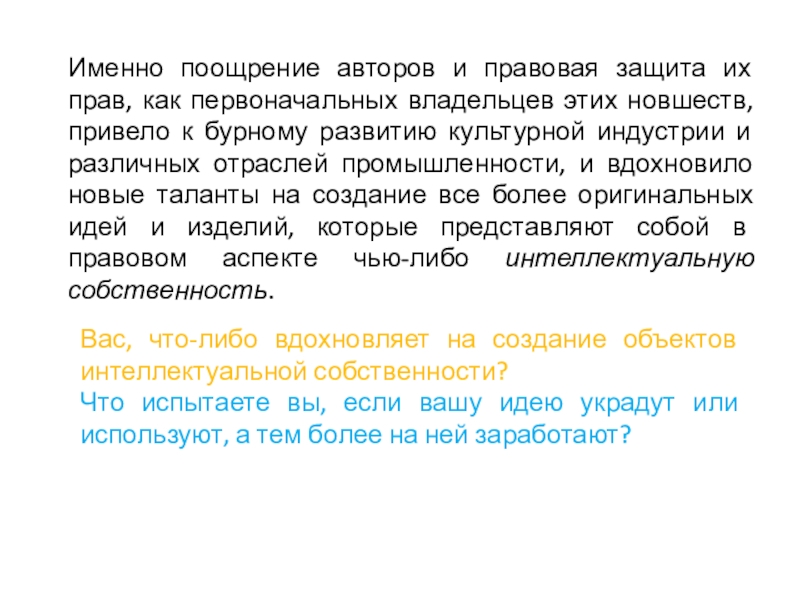 Именно поощрение авторов и правовая защита их прав, как первоначальных владельцев этих новшеств, привело к бурному развитию культурной индустрии и различных отраслей промышленности, и вдохновило новые таланты на создание все более оригинальных идей и изделий, которые представляют собой в правовом аспекте чью-либо интеллектуальную собственность.

Вас, что-либо вдохновляет на создание объектов интеллектуальной собственности?

Что испытаете вы, если вашу идею украдут или используют, а тем более на ней заработают?